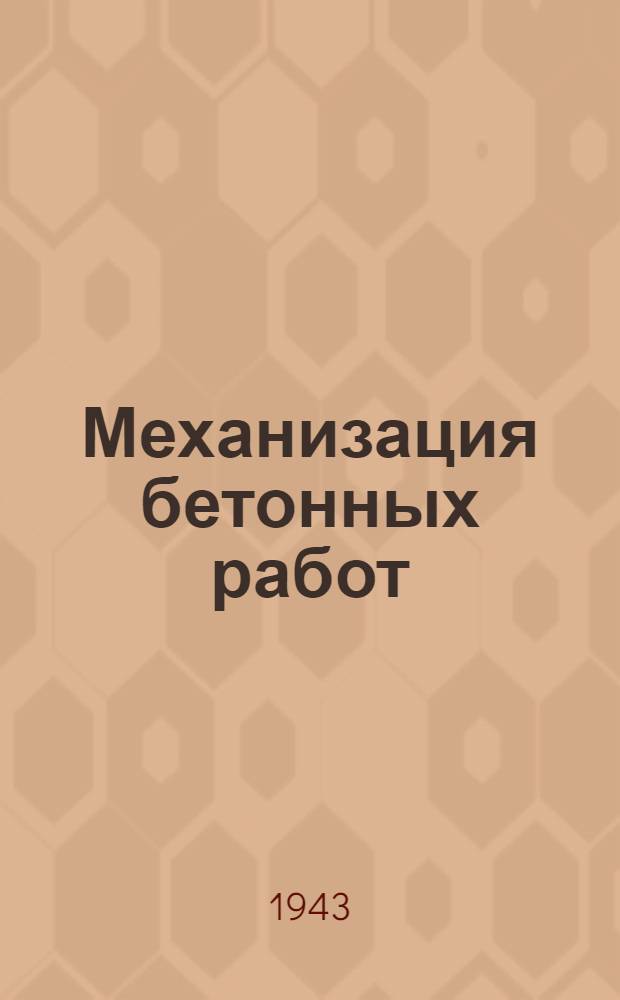 Механизация бетонных работ

1943